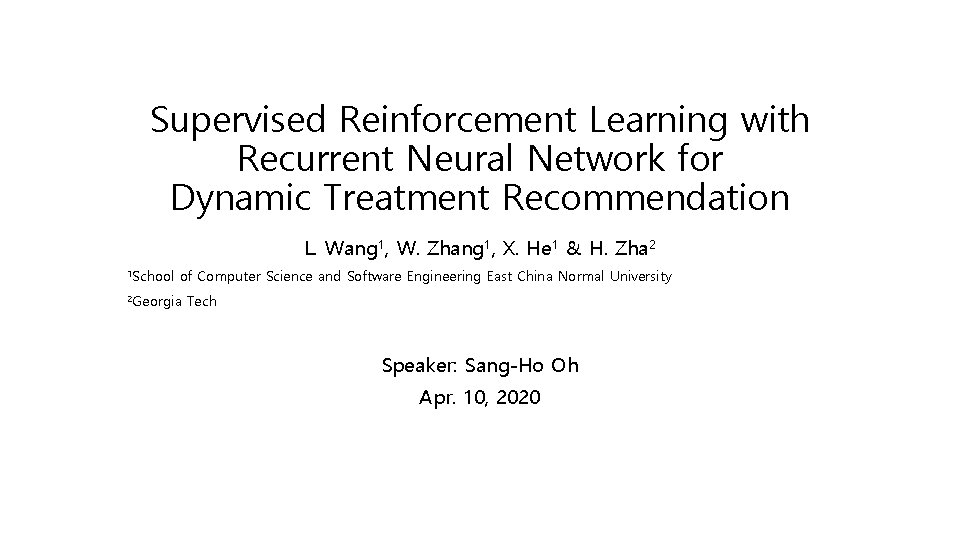 Supervised Reinforcement Learning with Recurrent Neural Network for Dynamic Treatment Recommendation

L. Wang$^{1}$, W. Zhang$^{1}$, X. He$^{1}$ & H. Zha$^{2}$

$^{1}$School of Computer Science and Software Engineering East China Normal University

$^{2}$Georgia Tech

Speaker: Sang-Ho Oh
Apr. 10, 2020